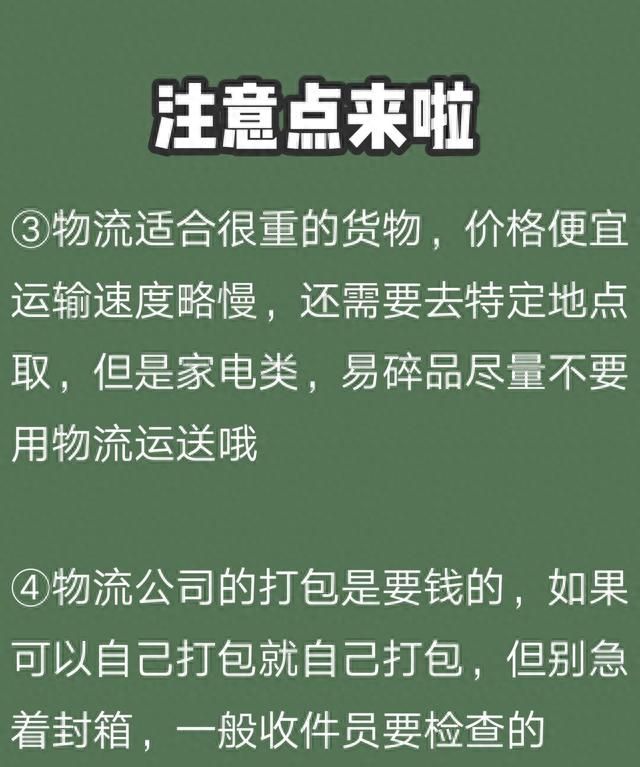 注意点来啦

③物流适合很重的货物，价格便宜运输速度略慢，还需要去特定地点取，但是家电类，易碎品尽量不要用物流运送哦

④物流公司的打包是要钱的，如果可以自己打包就自己打包，但别急着封箱，一般收件员要检查的